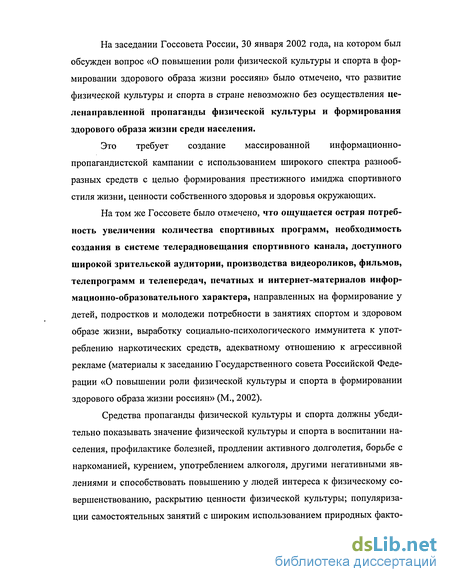 На заседании Госсовета России, 30 января 2002 года, на котором был обсужден вопрос «О повышении роли физической культуры и спорта в формировании здорового образа жизни россиян» было отмечено, что развитие физической культуры и спорта в стране невозможно без осуществления целенаправленной пропаганды физической культуры и формирования здорового образа жизни среди населения.

Это требует создание массированной информационно-пропагандистской кампании с использованием широкого спектра разнообразных средств с целью формирования престижного имиджа спортивного стиля жизни, ценности собственного здоровья и здоровья окружающих.

На том же Госсовете было отмечено, что ощущается острая потребность увеличения количества спортивных программ, необходимость создания в системе телерадиовещания спортивного канала, доступного широкой зрительской аудитории, производства видеороликов, фильмов, телепрограмм и телепередач, печатных и интернет-материалов информационно-образовательного характера, направленных на формирование у детей, подростков и молодежи потребности в занятиях спортом и здоровом образе жизни, выработку социально-психологического иммунитета к употреблению наркотических средств, адекватному отношению к агрессивной рекламе (материалы к заседанию Государственного совета Российской Федерации «О повышении роли физической культуры и спорта в формировании здорового образа жизни россиян» (М., 2002).

Средства пропаганды физической культуры и спорта должны убедительно показывать значение физической культуры и спорта в воспитании населения, профилактике болезней, продлении активного долголетия, борьбе с наркоманией, курением, употреблением алкоголя, другими негативными явлениями и способствовать повышению у людей интереса к физическому совершенствованию, раскрытию ценности физической культуры; популяризации самостоятельных занятий с широким использованием природных факто-

dsLib.net
библиотека диссертаций